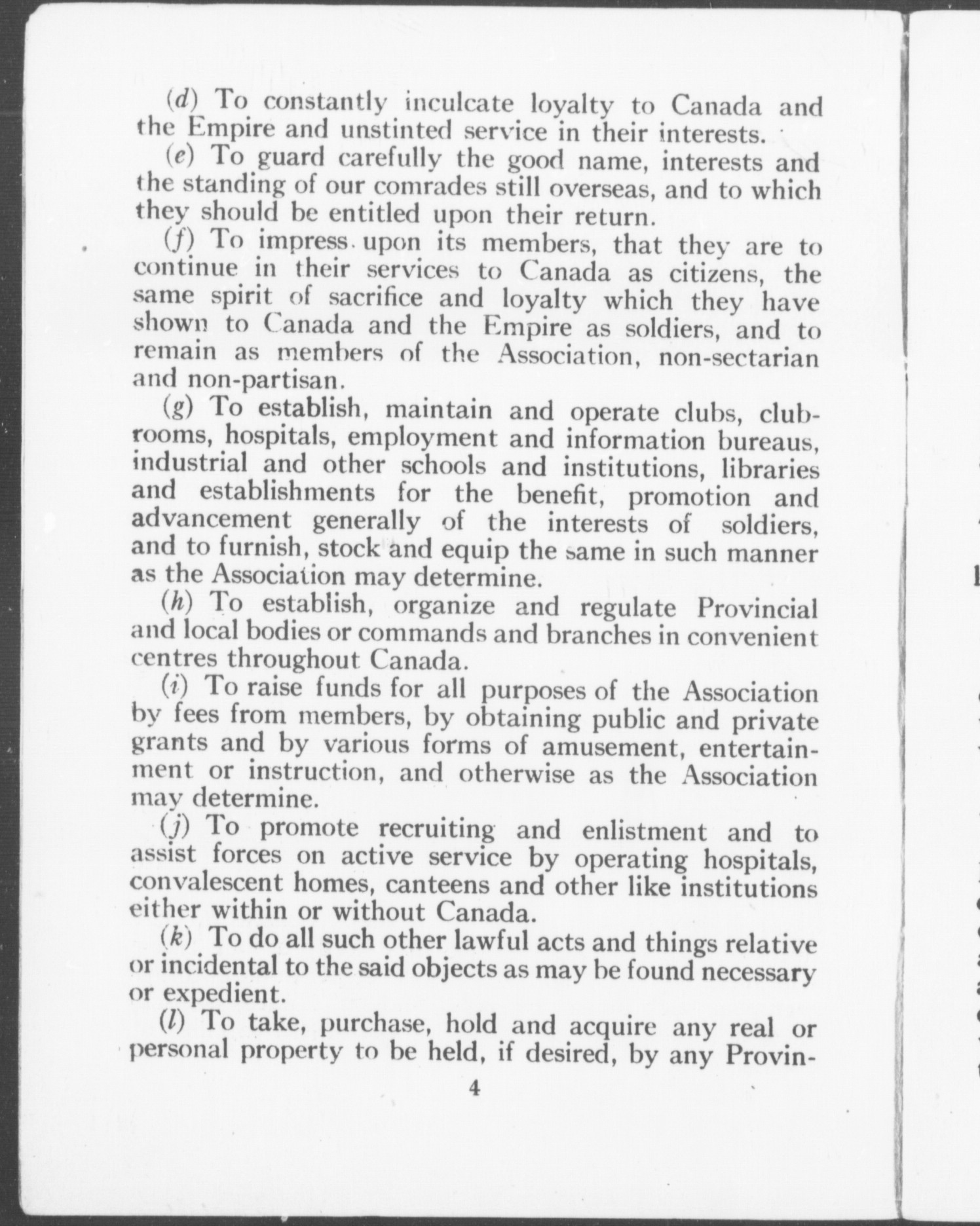 (d) To constantly inculcate loyalty to Canada and the Empire and unstinted service in their interests.

(e) To guard carefully the good name, interests and the standing of our comrades still overseas, and to which they should be entitled upon their return.

(f) To impress upon its members, that they are to continue in their services to Canada as citizens, the same spirit of sacrifice and loyalty which they have shown to Canada and the Empire as soldiers, and to remain as members of the Association, non-sectarian and non-partisan.

(g) To establish, maintain and operate clubs, clubrooms, hospitals, employment and information bureaus, industrial and other schools and institutions, libraries and establishments for the benefit, promotion and advancement generally of the interests of soldiers, and to furnish, stock and equip the same in such manner as the Association may determine.

(h) To establish, organize and regulate Provincial and local bodies or commands and branches in convenient centres throughout Canada.

(i) To raise funds for all purposes of the Association by fees from members, by obtaining public and private grants and by various forms of amusement, entertainment or instruction, and otherwise as the Association may determine.

(j) To promote recruiting and enlistment and to assist forces on active service by operating hospitals, convalescent homes, canteens and other like institutions either within or without Canada.

(k) To do all such other lawful acts and things relative or incidental to the said objects as may be found necessary or expedient.

(l) To take, purchase, hold and acquire any real or personal property to be held, if desired, by any Provin-

4